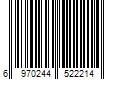 6 970244 522214